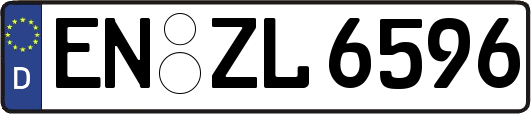 D
EN ZL 6596